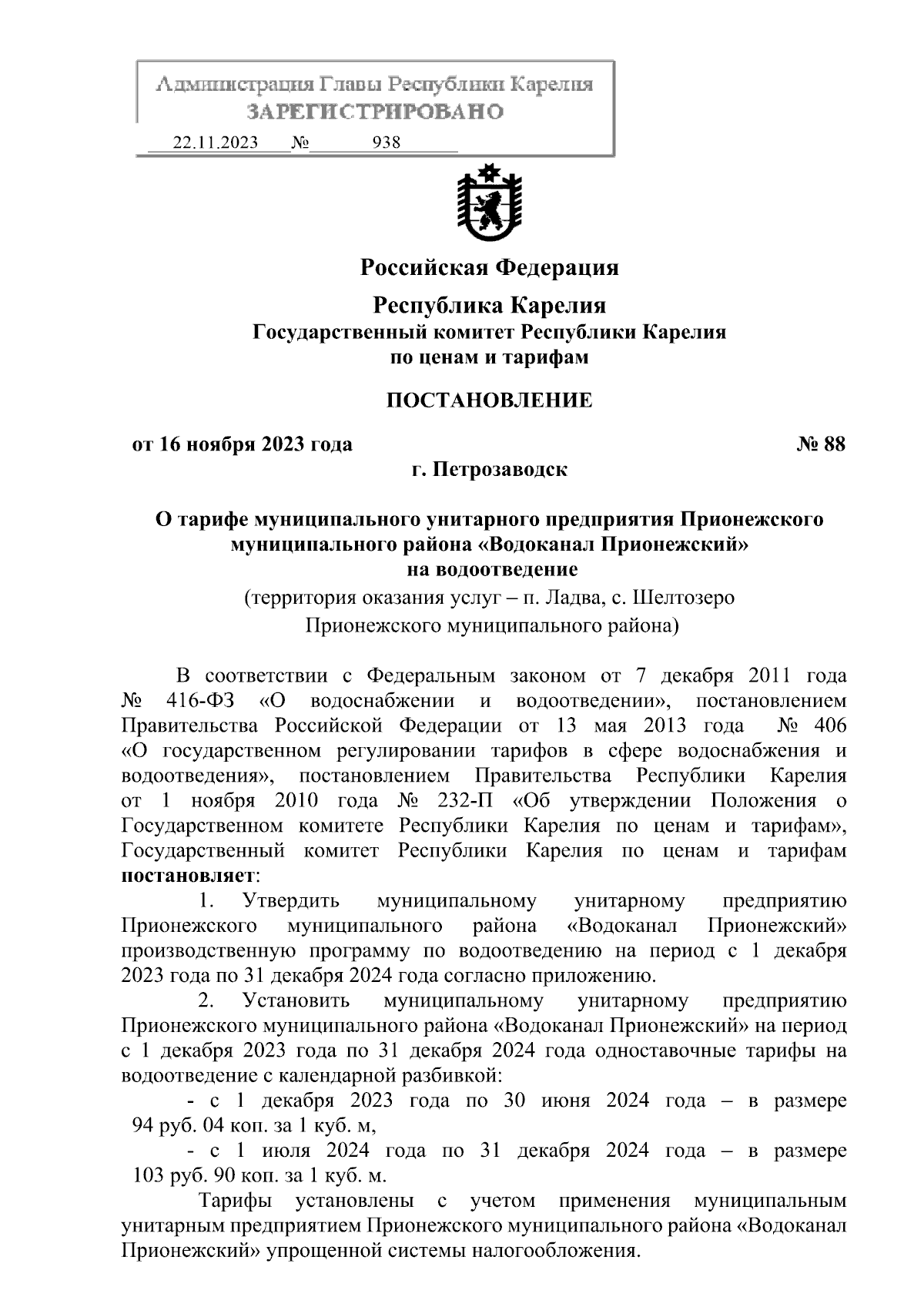 Администрация Главы Республики Карелия
ЗАРЕГИСТРИРОВАНО
22.11.2023 № 938

Российская Федерация

Республика Карелия
Государственный комитет Республики Карелия
по ценам и тарифам

ПОСТАНОВЛЕНИЕ

от 16 ноября 2023 года № 88
г. Петрозаводск

О тарифе муниципального унитарного предприятия Прионежского муниципального района «Водоканал Прионежский» на водоотведение
(территория оказания услуг – п. Ладва, с. Шелтозеро Прионежского муниципального района)

В соответствии с Федеральным законом от 7 декабря 2011 года № 416-ФЗ «О водоснабжении и водоотведении», постановлением Правительства Российской Федерации от 13 мая 2013 года № 406 «О государственном регулировании тарифов в сфере водоснабжения и водоотведения», постановлением Правительства Республики Карелия от 1 ноября 2010 года № 232-П «Об утверждении Положения о Государственном комитете Республики Карелия по ценам и тарифам», Государственный комитет Республики Карелия по ценам и тарифам постановляет:

1. Утвердить муниципальному унитарному предприятию Прионежского муниципального района «Водоканал Прионежский» производственную программу по водоотведению на период с 1 декабря 2023 года по 31 декабря 2024 года согласно приложению.

2. Установить муниципальному унитарному предприятию Прионежского муниципального района «Водоканал Прионежский» на период с 1 декабря 2023 года по 31 декабря 2024 года одноставочные тарифы на водоотведение с календарной разбивкой:

- с 1 декабря 2023 года по 30 июня 2024 года – в размере 94 руб. 04 коп. за 1 куб. м,

- с 1 июля 2024 года по 31 декабря 2024 года – в размере 103 руб. 90 коп. за 1 куб. м.

Тарифы установлены с учетом применения муниципальным унитарным предприятием Прионежского муниципального района «Водоканал Прионежский» упрощенной системы налогообложения.